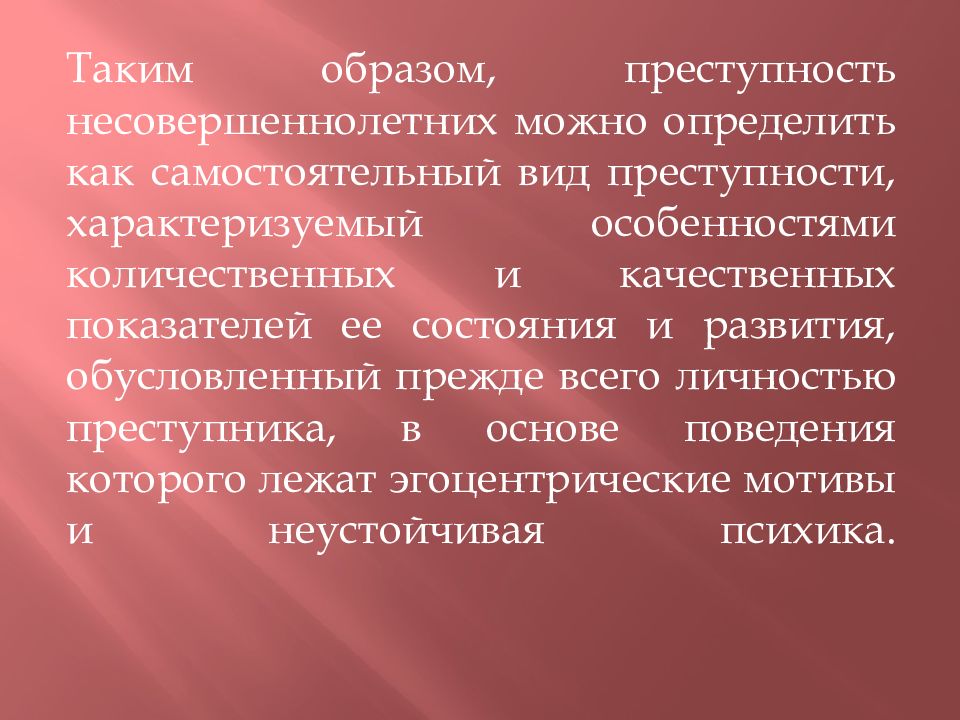 Таким образом, преступность несовершеннолетних можно определить как самостоятельный вид преступности, характеризуемый особенностями количественных и качественных показателей ее состояния и развития, обусловленный прежде всего личностью преступника, в основе поведения которого лежат эгоцентрические мотивы и неустойчивая психика.